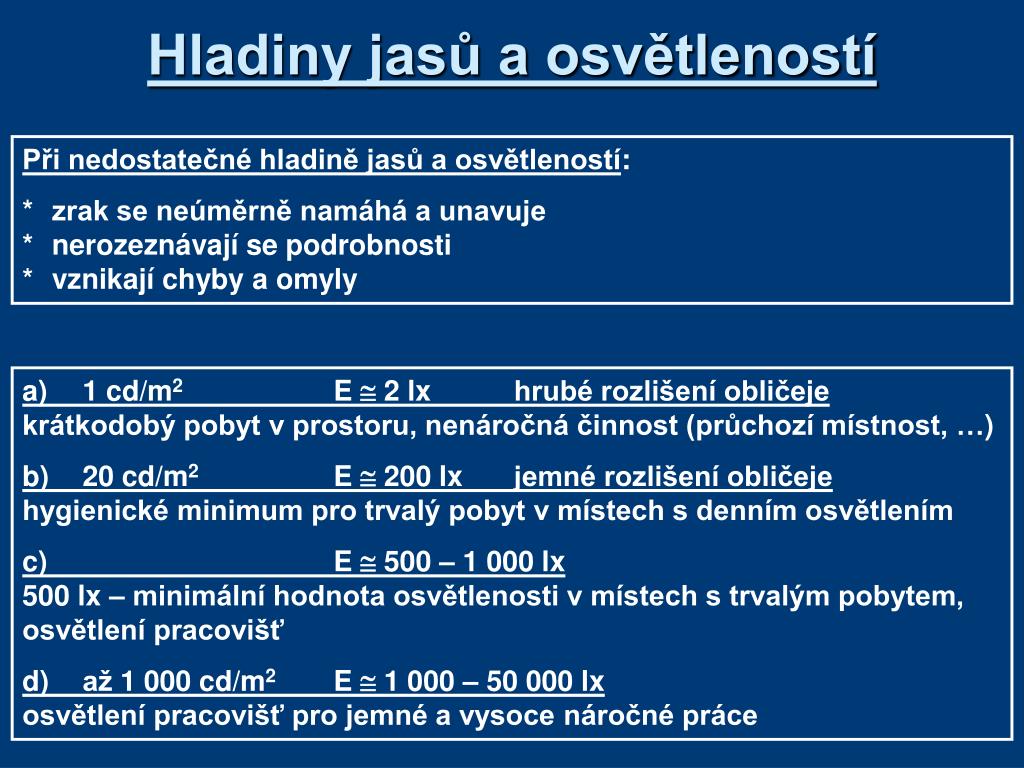 Hladiny jasů a osvětleností

Při nedostatečné hladině jasů a osvětleností:

* zrak se neúměrně namáhá a unavuje
* nerozeznávají se podrobnosti
* vznikají chyby a omyly

a) 1 cd/m$^2$ E $\cong$ 2 lx hrubé rozlišení obličeje
krátkodobý pobyt v prostoru, nenáročná činnost (průchozí místnost, …)

b) 20 cd/m$^2$ E $\cong$ 200 lx jemné rozlišení obličeje
hygienické minimum pro trvalý pobyt v místech s denním osvětlením

c) E $\cong$ 500 – 1 000 lx
500 lx – minimální hodnota osvětlenosti v místech s trvalým pobytem, osvětlení pracovišť

d) až 1 000 cd/m$^2$ E $\cong$ 1 000 – 50 000 lx
osvětlení pracovišť pro jemné a vysoce náročné práce